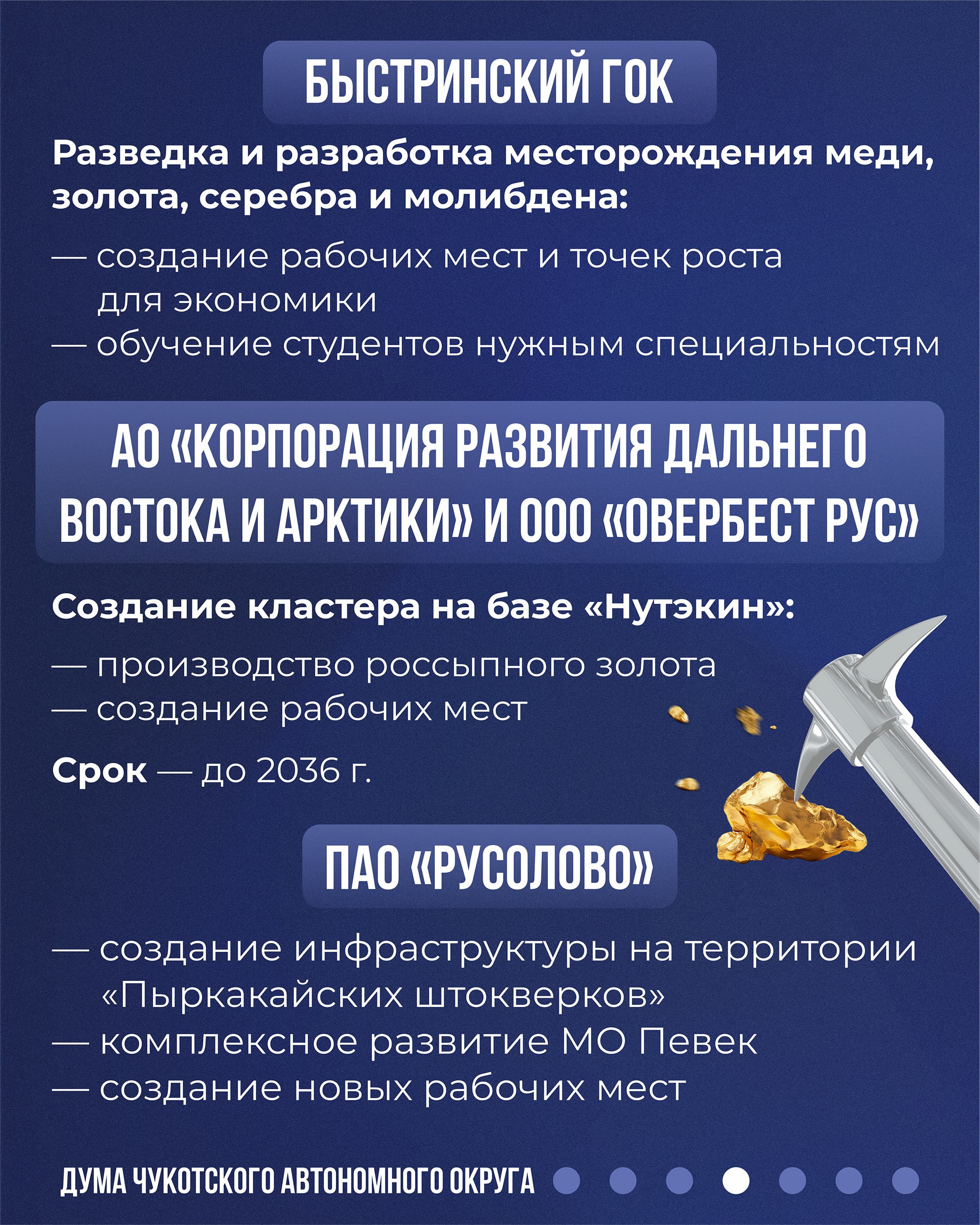 БЫСТРИНСКИЙ ГОК

Разведка и разработка месторождения меди, золота, серебра и молибдена:

— создание рабочих мест и точек роста для экономики
— обучение студентов нужным специальностям

АО «КОРПОРАЦИЯ РАЗВИТИЯ ДАЛЬНЕГО ВОСТОКА И АРКТИКИ» И ООО «ОВЕРБЕСТ РУС»

Создание кластера на базе «Нутэкин»:

— производство россыпного золота
— создание рабочих мест

Срок — до 2036 г.

ПАО «РУСОЛОВО»

— создание инфраструктуры на территории «Пыркакайских штокверков»
— комплексное развитие МО Певек
— создание новых рабочих мест

ДУМА ЧУКОТСКОГО АВТОНОМНОГО ОКРУГА